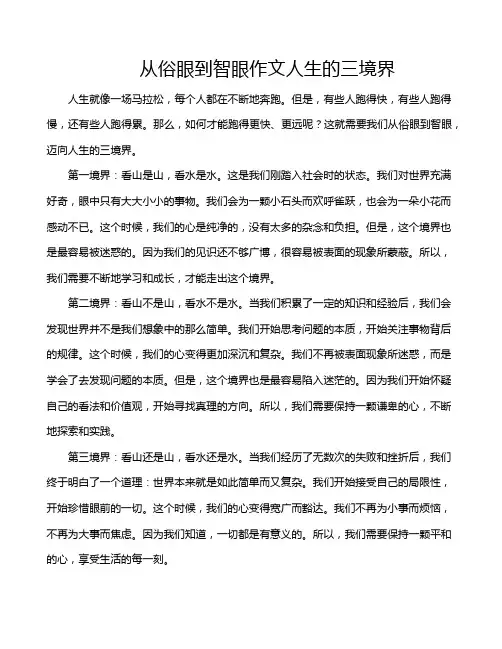 从俗眼到智眼作文人生的三境界

人生就像一场马拉松，每个人都在不断地奔跑。但是，有些人跑得快，有些人跑得慢，还有些人跑得累。那么，如何才能跑得更快、更远呢？这就需要我们从俗眼到智眼，迈向人生的三境界。

第一境界：看山是山，看水是水。这是我们刚踏入社会时的状态。我们对世界充满好奇，眼中只有大大小小的事物。我们会为一颗小石头而欢呼雀跃，也会为一朵小花而感动不已。这个时候，我们的心是纯净的，没有太多的杂念和负担。但是，这个境界也是最容易被迷惑的。因为我们的见识还不够广博，很容易被表面的现象所蒙蔽。所以，我们需要不断地学习和成长，才能走出这个境界。

第二境界：看山不是山，看水不是水。当我们积累了一定的知识和经验后，我们会发现世界并不是我们想象中的那么简单。我们开始思考问题的本质，开始关注事物背后的规律。这个时候，我们的心变得更加深沉和复杂。我们不再被表面现象所迷惑，而是学会了去发现问题的本质。但是，这个境界也是最容易陷入迷茫的。因为我们开始怀疑自己的看法和价值观，开始寻找真理的方向。所以，我们需要保持一颗谦卑的心，不断地探索和实践。

第三境界：看山还是山，看水还是水。当我们经历了无数次的失败和挫折后，我们终于明白了一个道理：世界本来就是如此简单而又复杂。我们开始接受自己的局限性，开始珍惜眼前的一切。这个时候，我们的心变得宽广而豁达。我们不再为小事而烦恼，不再为大事而焦虑。因为我们知道，一切都是有意义的。所以，我们需要保持一颗平和的心，享受生活的每一刻。